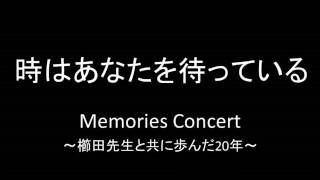 時はあなたを待っている

Memories Concert
～櫛田先生と共に歩んだ20年～